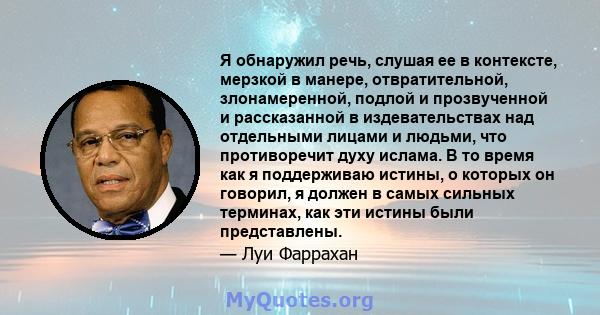 Я обнаружил речь, слушая ее в контексте, мерзкой в манере, отвратительной, злонамеренной, подлой и прозвученной и рассказанной в издевательствах над отдельными лицами и людьми, что противоречит духу ислама. В то время как я поддерживаю истины, о которых он говорил, я должен в самых сильных терминах, как эти истины были представлены.

— Луи Фаррахан

MyQuotes.org